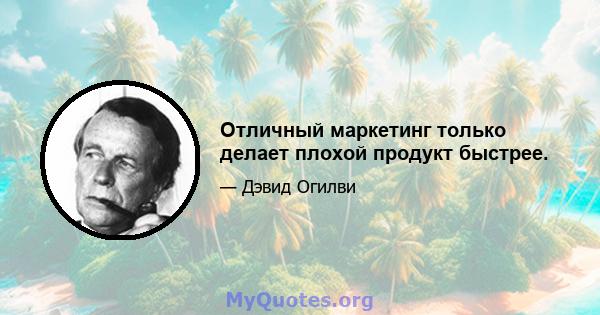 Отличный маркетинг только делает плохой продукт быстрее.

— Дэвид Огилви

MyQuotes.org